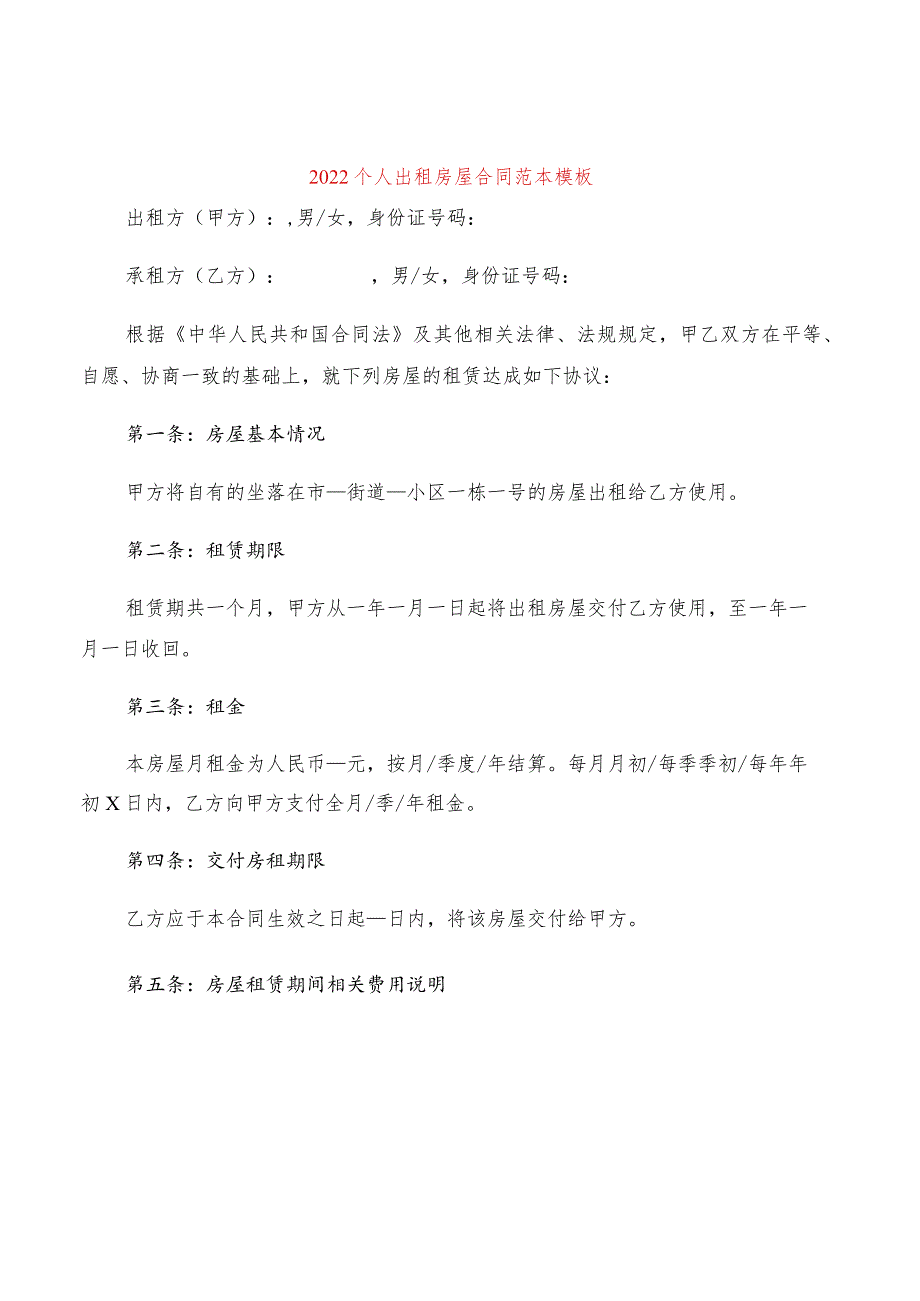 2022个人出租房屋合同范本模板

出租方（甲方）：,男/女，身份证号码：

承租方（乙方）：　　　　，男/女，身份证号码：

根据《中华人民共和国合同法》及其他相关法律、法规规定，甲乙双方在平等、自愿、协商一致的基础上，就下列房屋的租赁达成如下协议：

第一条：房屋基本情况

甲方将自有的坐落在市—街道—小区一栋一号的房屋出租给乙方使用。

第二条：租赁期限

租赁期共一个月，甲方从一年一月一日起将出租房屋交付乙方使用，至一年一月一日收回。

第三条：租金

本房屋月租金为人民币—元，按月/季度/年结算。每月月初/每季季初/每年年初X日内，乙方向甲方支付全月/季/年租金。

第四条：交付房租期限

乙方应于本合同生效之日起—日内，将该房屋交付给甲方。

第五条：房屋租赁期间相关费用说明